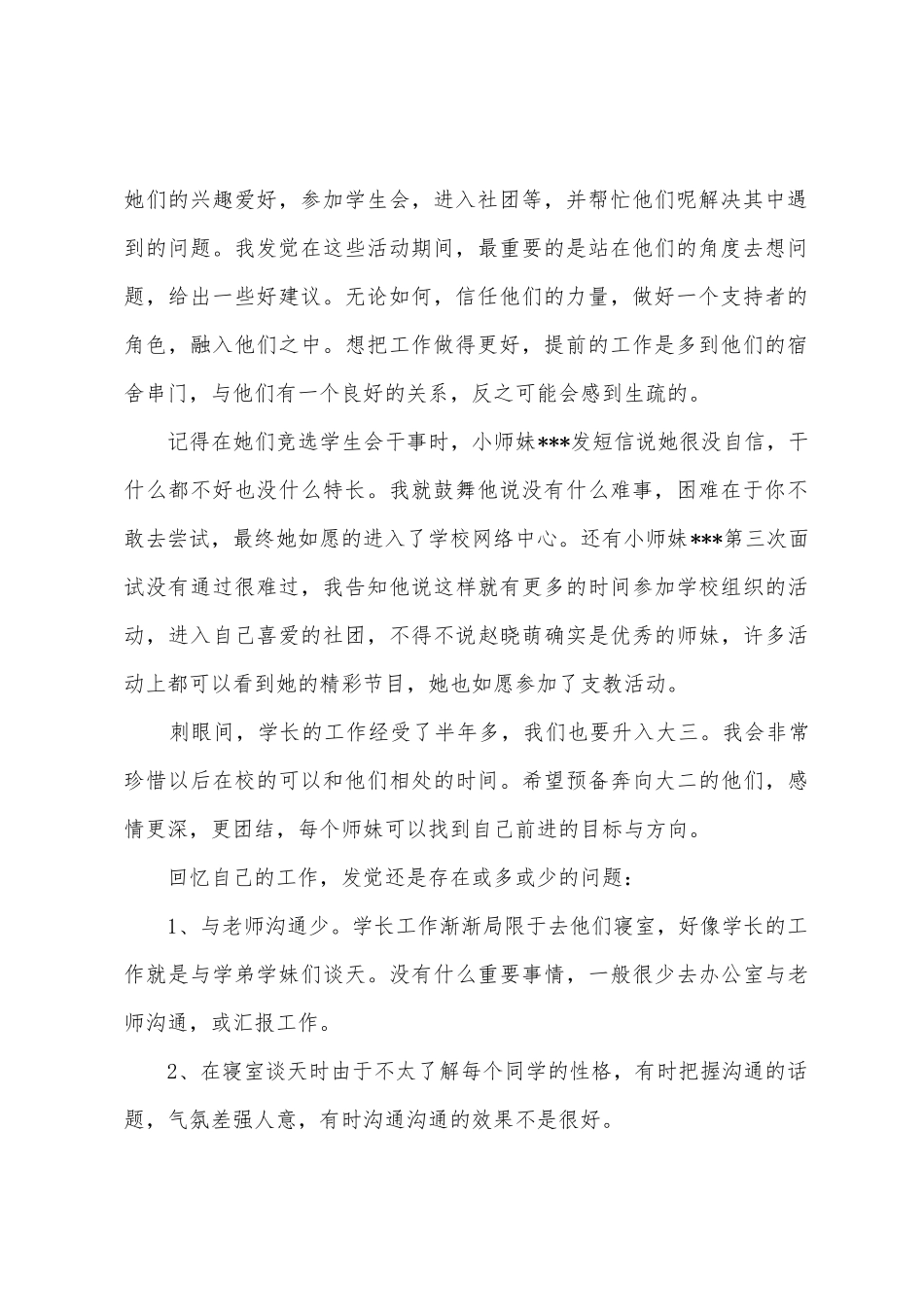 她们的兴趣爱好，参加学生会，进入社团等，并帮忙他们呢解决其中遇到的问题。我发觉在这些活动期间，最重要的是站在他们的角度去想问题，给出一些好建议。无论如何，信任他们的力量，做好一个支持者的角色，融入他们之中。想把工作做得更好，提前的工作是多到他们的宿舍串门，与他们有一个良好的关系，反之可能会感到生疏的。

记得在她们竞选学生会干事时，小师妹***发短信说她很没自信，干什么都不好也没什么特长。我就鼓舞他说没有什么难事，困难在于你不敢去尝试，最终她如愿的进入了学校网络中心。还有小师妹***第三次面试没有通过很难过，我告知他说这样就有更多的时间参加学校组织的活动，进入自己喜爱的社团，不得不说赵晓萌确实是优秀的师妹，许多活动上都可以看到她的精彩节目，她也如愿参加了支教活动。

刺眼间，学长的工作经受了半年多，我们也要升入大三。我会非常珍惜以后在校的可以和他们相处的时间。希望预备奔向大二的他们，感情更深，更团结，每个师妹可以找到自己前进的目标与方向。

回忆自己的工作，发觉还是存在或多或少的问题：

1、与老师沟通少。学长工作渐渐局限于去他们寝室，好像学长的工作就是与学弟学妹们谈天。没有什么重要事情，一般很少去办公室与老师沟通，或汇报工作。

2、在寝室谈天时由于不太了解每个同学的性格，有时把握沟通的话题，气氛差强人意，有时沟通沟通的效果不是很好。